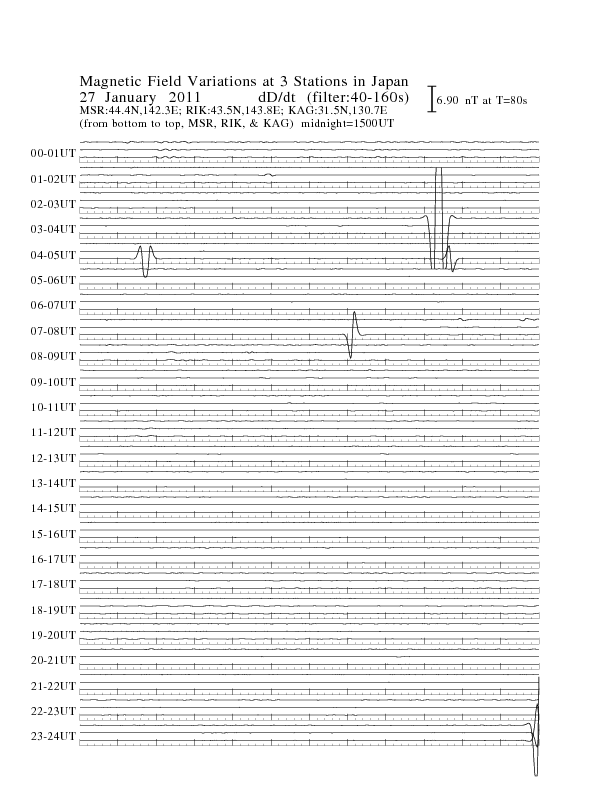 Magnetic Field Variations at 3 Stations in Japan
27 January 2011 dD/dt (filter:40-160s)
MSR:44.4N,142.3E; RIK:43.5N,143.8E; KAG:31.5N,130.7E
(from bottom to top, MSR, RIK, & KAG) midnight=1500UT

6.90 nT at T=80s

00-01UT
01-02UT
02-03UT
03-04UT
04-05UT
05-06UT
06-07UT
07-08UT
08-09UT
09-10UT
10-11UT
11-12UT
12-13UT
13-14UT
14-15UT
15-16UT
16-17UT
17-18UT
18-19UT
19-20UT
20-21UT
21-22UT
22-23UT
23-24UT